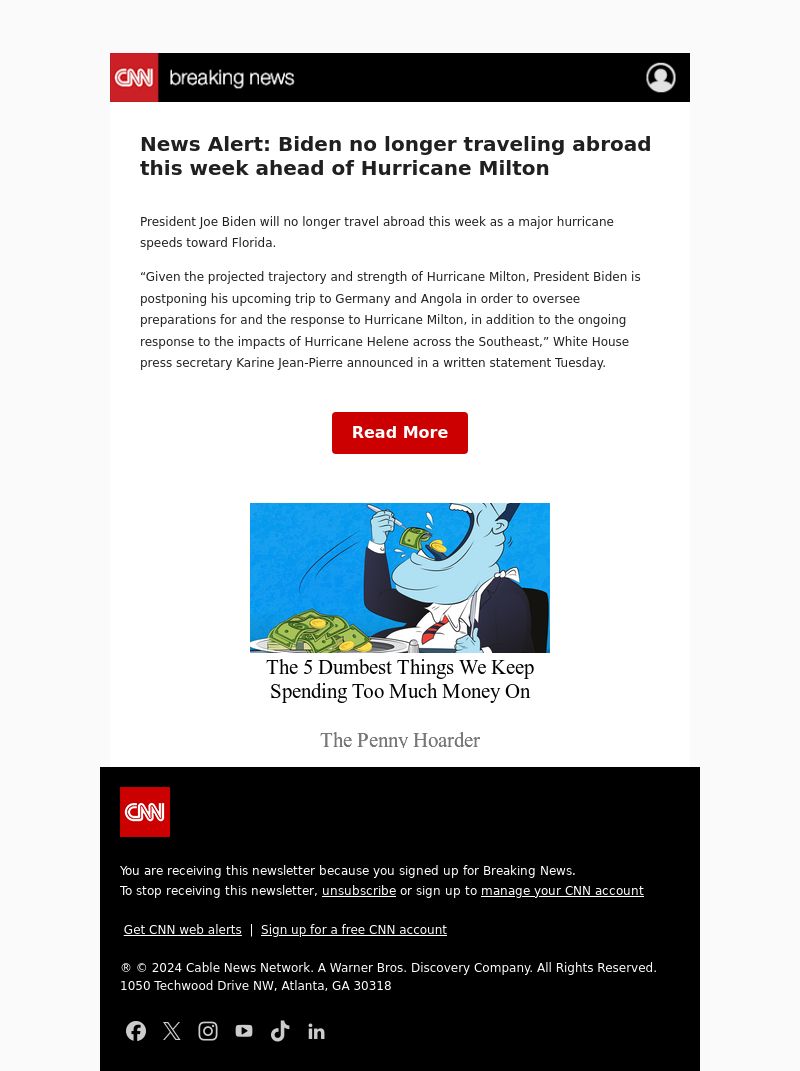 CNN breaking news

News Alert: Biden no longer traveling abroad this week ahead of Hurricane Milton

President Joe Biden will no longer travel abroad this week as a major hurricane speeds toward Florida.

“Given the projected trajectory and strength of Hurricane Milton, President Biden is postponing his upcoming trip to Germany and Angola in order to oversee preparations for and the response to Hurricane Milton, in addition to the ongoing response to the impacts of Hurricane Helene across the Southeast,” White House press secretary Karine Jean-Pierre announced in a written statement Tuesday.

Read More

The 5 Dumbest Things We Keep Spending Too Much Money On

The Penny Hoarder

CNN

You are receiving this newsletter because you signed up for Breaking News.
To stop receiving this newsletter, unsubscribe or sign up to manage your CNN account

Get CNN web alerts | Sign up for a free CNN account

® © 2024 Cable News Network. A Warner Bros. Discovery Company. All Rights Reserved.
1050 Techwood Drive NW, Atlanta, GA 30318